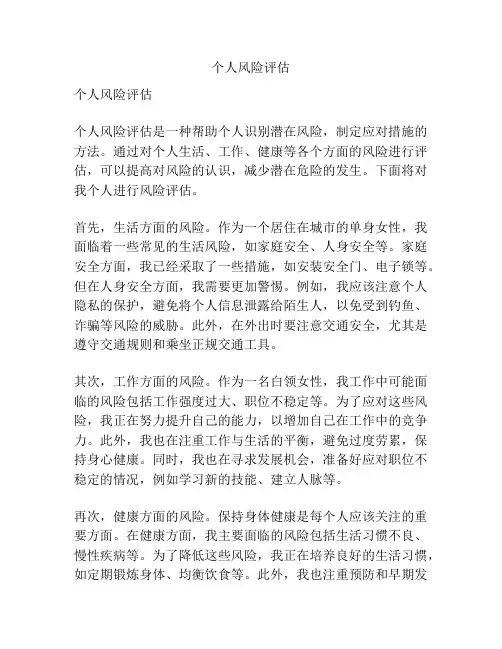 个人风险评估

个人风险评估

个人风险评估是一种帮助个人识别潜在风险，制定应对措施的方法。通过对个人生活、工作、健康等各个方面的风险进行评估，可以提高对风险的认识，减少潜在危险的发生。下面将对我个人进行风险评估。

首先，生活方面的风险。作为一个居住在城市的单身女性，我面临着一些常见的生活风险，如家庭安全、人身安全等。家庭安全方面，我已经采取了一些措施，如安装安全门、电子锁等。但在人身安全方面，我需要更加警惕。例如，我应该注意个人隐私的保护，避免将个人信息泄露给陌生人，以免受到钓鱼、诈骗等风险的威胁。此外，在外出时要注意交通安全，尤其是遵守交通规则和乘坐正规交通工具。

其次，工作方面的风险。作为一名白领女性，我工作中可能面临的风险包括工作强度过大、职位不稳定等。为了应对这些风险，我正在努力提升自己的能力，以增加自己在工作中的竞争力。此外，我也在注重工作与生活的平衡，避免过度劳累，保持身心健康。同时，我也在寻求发展机会，准备好应对职位不稳定的情况，例如学习新的技能、建立人脉等。

再次，健康方面的风险。保持身体健康是每个人应该关注的重要方面。在健康方面，我主要面临的风险包括生活习惯不良、慢性疾病等。为了降低这些风险，我正在培养良好的生活习惯，如定期锻炼身体、均衡饮食等。此外，我也注重预防和早期发